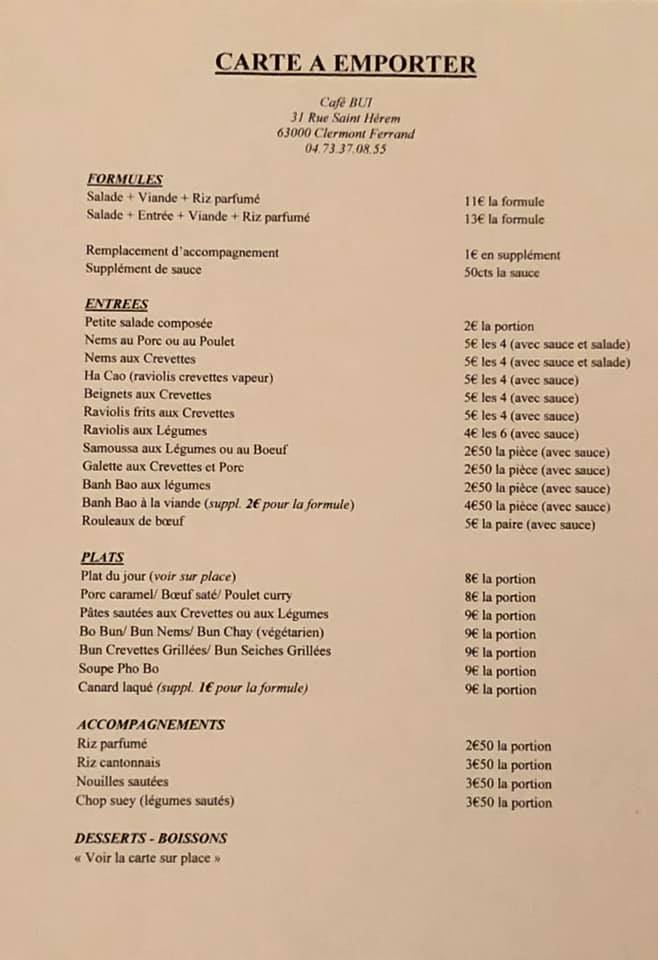 CARTE A EMPORTER

Café BUI
31 Rue Saint Hérem
63000 Clermont Ferrand
04.73.37.08.55

FORMULES

| | |
|---|---|
| Salade + Viande + Riz parfumé | 11€ la formule |
| Salade + Entrée + Viande + Riz parfumé | 13€ la formule |
| Remplacement d'accompagnement | 1€ en supplément |
| Supplément de sauce | 50cts la sauce |

ENTREES

| | |
|---|---|
| Petite salade composée | 2€ la portion |
| Nems au Porc ou au Poulet | 5€ les 4 (avec sauce et salade) |
| Nems aux Crevettes | 5€ les 4 (avec sauce et salade) |
| Ha Cao (raviolis crevettes vapeur) | 5€ les 4 (avec sauce) |
| Beignets aux Crevettes | 5€ les 4 (avec sauce) |
| Raviolis frits aux Crevettes | 5€ les 4 (avec sauce) |
| Raviolis aux Légumes | 4€ les 6 (avec sauce) |
| Samoussa aux Légumes ou au Boeuf | 2€50 la pièce (avec sauce) |
| Galette aux Crevettes et Porc | 2€50 la pièce (avec sauce) |
| Banh Bao aux légumes | 2€50 la pièce (avec sauce) |
| Banh Bao à la viande (suppl. 2€ pour la formule) | 4€50 la pièce (avec sauce) |
| Rouleaux de bœuf | 5€ la paire (avec sauce) |

PLATS

| | |
|---|---|
| Plat du jour (voir sur place) | 8€ la portion |
| Porc caramel/ Bœuf saté/ Poulet curry | 8€ la portion |
| Pâtes sautées aux Crevettes ou aux Légumes | 9€ la portion |
| Bo Bun/ Bun Nems/ Bun Chay (végétarien) | 9€ la portion |
| Bun Crevettes Grillées/ Bun Seiches Grillées | 9€ la portion |
| Soupe Pho Bo | 9€ la portion |
| Canard laqué (suppl. 1€ pour la formule) | 9€ la portion |

ACCOMPAGNEMENTS

| | |
|---|---|
| Riz parfumé | 2€50 la portion |
| Riz cantonnais | 3€50 la portion |
| Nouilles sautées | 3€50 la portion |
| Chop suey (légumes sautés) | 3€50 la portion |

DESSERTS - BOISSONS
« Voir la carte sur place »